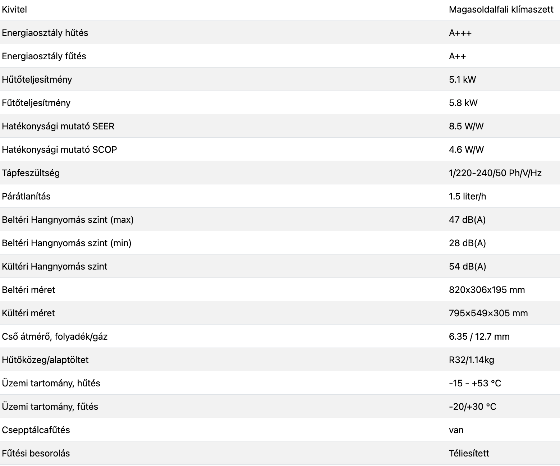 | Kivitel | Magasoldalfali klímaszett |
|---|---|
| Energiaosztály hűtés | A+++ |
| Energiaosztály fűtés | A++ |
| Hűtőteljesítmény | 5.1 kW |
| Fűtőteljesítmény | 5.8 kW |
| Hatékonysági mutató SEER | 8.5 W/W |
| Hatékonysági mutató SCOP | 4.6 W/W |
| Tápfeszültség | 1/220-240/50 Ph/V/Hz |
| Párátlanítás | 1.5 liter/h |
| Beltéri Hangnyomás szint (max) | 47 dB(A) |
| Beltéri Hangnyomás szint (min) | 28 dB(A) |
| Kültéri Hangnyomás szint | 54 dB(A) |
| Beltéri méret | 820x306x195 mm |
| Kültéri méret | 795x549x305 mm |
| Cső átmérő, folyadék/gáz | 6.35 / 12.7 mm |
| Hűtőközeg/alaptöltet | R32/1.14kg |
| Üzemi tartomány, hűtés | -15 - +53 °C |
| Üzemi tartomány, fűtés | -20/+30 °C |
| Csepptálcafűtés | van |
| Fűtési besorolás | Téliesített |